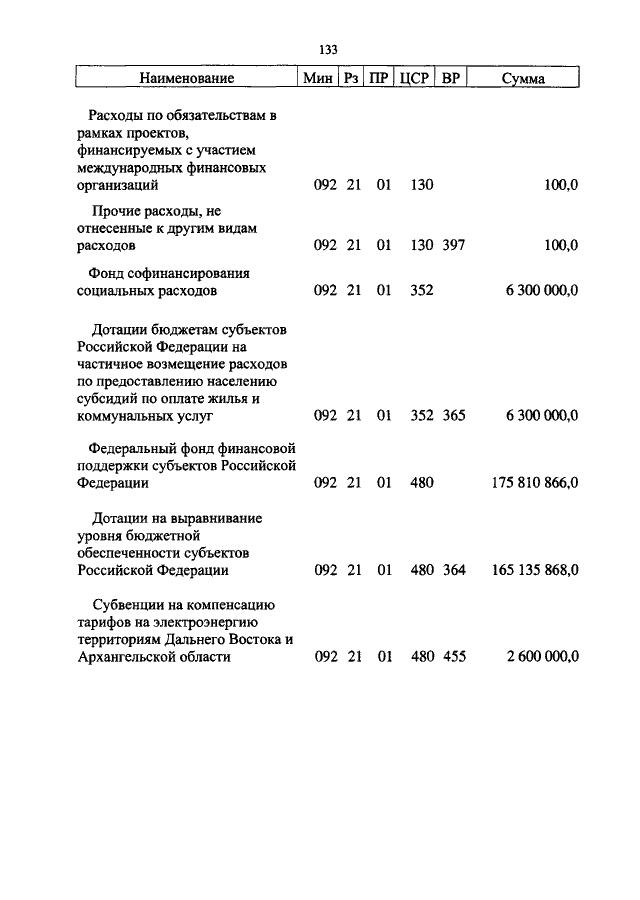 133

| Наименование | Мин | Рз | ПР | ЦСР | ВР | Сумма |
|---|---|---|---|---|---|---|
| Расходы по обязательствам в рамках проектов, финансируемых с участием международных финансовых организаций | 092 | 21 | 01 | 130 | | 100,0 |
| Прочие расходы, не отнесенные к другим видам расходов | 092 | 21 | 01 | 130 | 397 | 100,0 |
| Фонд софинансирования социальных расходов | 092 | 21 | 01 | 352 | | 6 300 000,0 |
| Дотации бюджетам субъектов Российской Федерации на частичное возмещение расходов по предоставлению населению субсидий по оплате жилья и коммунальных услуг | 092 | 21 | 01 | 352 | 365 | 6 300 000,0 |
| Федеральный фонд финансовой поддержки субъектов Российской Федерации | 092 | 21 | 01 | 480 | | 175 810 866,0 |
| Дотации на выравнивание уровня бюджетной обеспеченности субъектов Российской Федерации | 092 | 21 | 01 | 480 | 364 | 165 135 868,0 |
| Субвенции на компенсацию тарифов на электроэнергию территориям Дальнего Востока и Архангельской области | 092 | 21 | 01 | 480 | 455 | 2 600 000,0 |